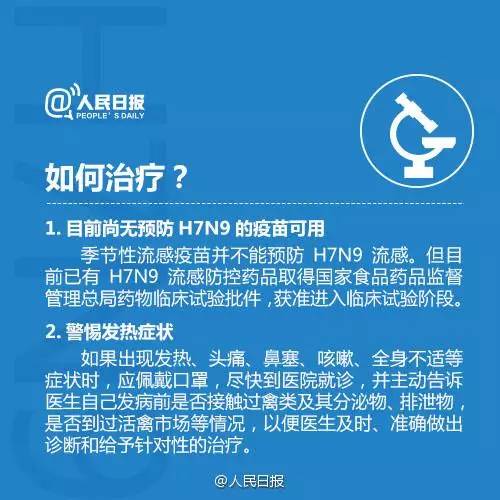 @人民日报
PEOPLE' S DAILY

如何治疗？

1. 目前尚无预防 H7N9 的疫苗可用

季节性流感疫苗并不能预防 H7N9 流感。但目前已有 H7N9 流感防控药品取得国家食品药品监督管理总局药物临床试验批件，获准进入临床试验阶段。

2. 警惕发热症状

如果出现发热、头痛、鼻塞、咳嗽、全身不适等症状时，应佩戴口罩，尽快到医院就诊，并主动告诉医生自己发病前是否接触过禽类及其分泌物、排泄物，是否到过活禽市场等情况，以便医生及时、准确做出诊断和给予针对性的治疗。

@人民日报